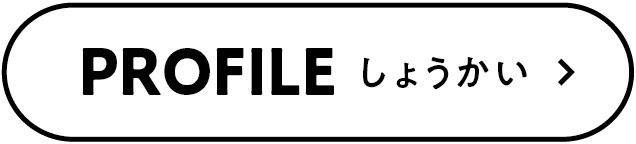 PROFILE しょうかい >